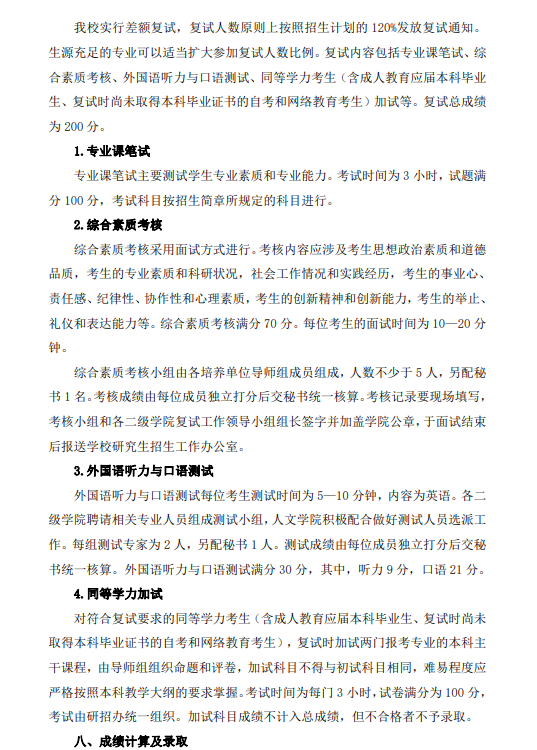 我校实行差额复试，复试人数原则上按照招生计划的 120%发放复试通知。生源充足的专业可以适当扩大参加复试人数比例。复试内容包括专业课笔试、综合素质考核、外国语听力与口语测试、同等学力考生（含成人教育应届本科毕业生、复试时尚未取得本科毕业证书的自考和网络教育考生）加试等。复试总成绩为 200 分。

1. 专业课笔试

专业课笔试主要测试学生专业素质和专业能力。考试时间为 3 小时，试题满分 100 分，考试科目按招生简章所规定的科目进行。

2. 综合素质考核

综合素质考核采用面试方式进行。考核内容应涉及考生思想政治素质和道德品质，考生的专业素质和科研状况，社会工作情况和实践经历，考生的事业心、责任感、纪律性、协作性和心理素质，考生的创新精神和创新能力，考生的举止、礼仪和表达能力等。综合素质考核满分 70 分。每位考生的面试时间为 10—20 分钟。

综合素质考核小组由各培养单位导师组成员组成，人数不少于 5 人，另配秘书 1 名。考核成绩由每位成员独立打分后交秘书统一核算。考核记录要现场填写，考核小组和各二级学院复试工作领导小组组长签字并加盖学院公章，于面试结束后报送学校研究生招生工作办公室。

3. 外国语听力与口语测试

外国语听力与口语测试每位考生测试时间为 5—10 分钟，内容为英语。各二级学院聘请相关专业人员组成测试小组，人文学院积极配合做好测试人员选派工作。每组测试专家为 2 人，另配秘书 1 人。测试成绩由每位成员独立打分后交秘书统一核算。外国语听力与口语测试满分 30 分，其中，听力 9 分，口语 21 分。

4. 同等学力加试

对符合复试要求的同等学力考生（含成人教育应届本科毕业生、复试时尚未取得本科毕业证书的自考和网络教育考生），复试时加试两门报考专业的本科主干课程，由导师组组织命题和评卷，加试科目不得与初试科目相同，难易程度应严格按照本科教学大纲的要求掌握。考试时间为每门 3 小时，试卷满分为 100 分，考试由研招办统一组织。加试科目成绩不计入总成绩，但不合格者不予录取。

八、成绩计算及录取